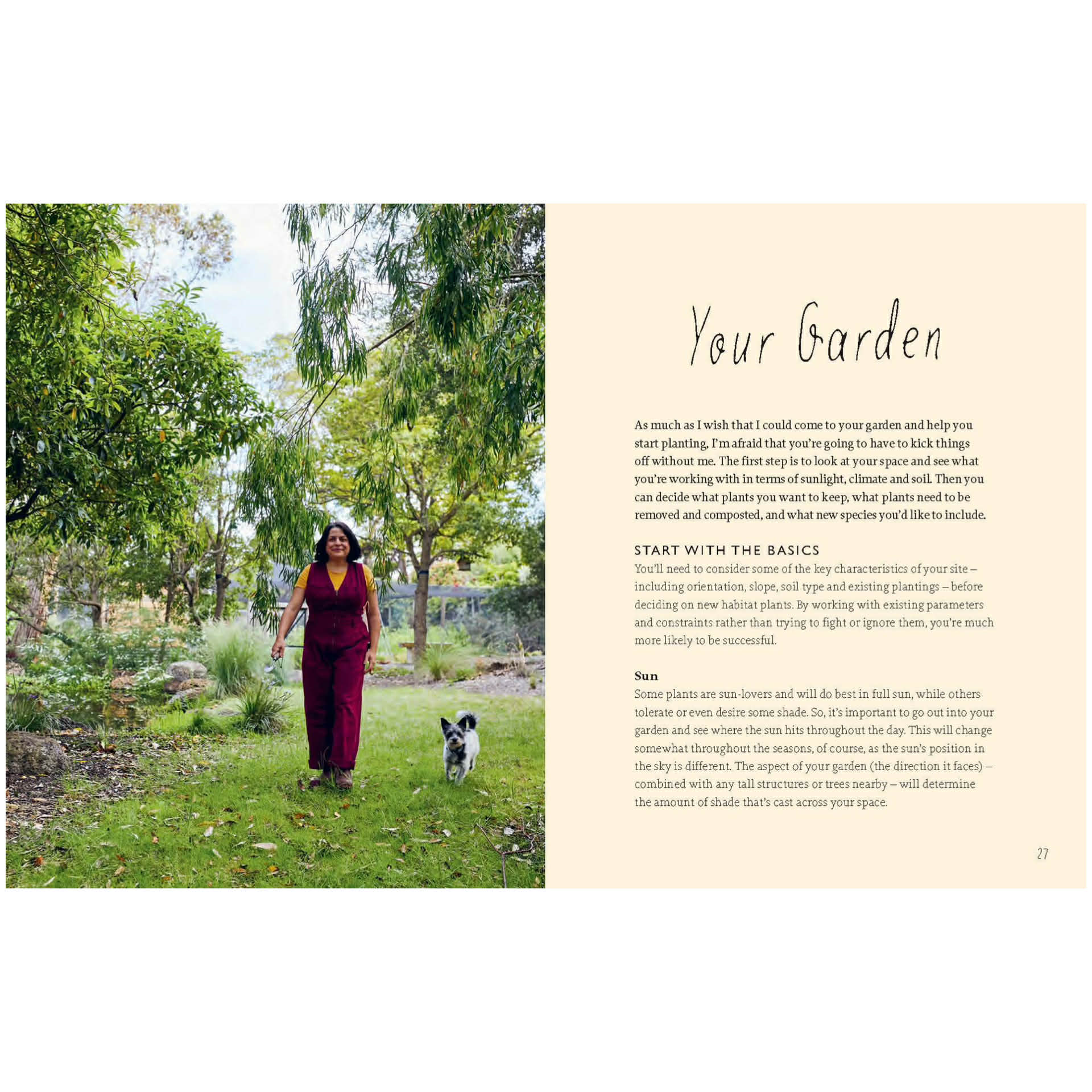 Your Garden

As much as I wish that I could come to your garden and help you start planting, I'm afraid that you're going to have to kick things off without me. The first step is to look at your space and see what you're working with in terms of sunlight, climate and soil. Then you can decide what plants you want to keep, what plants need to be removed and composted, and what new species you'd like to include.

START WITH THE BASICS
You'll need to consider some of the key characteristics of your site – including orientation, slope, soil type and existing plantings – before deciding on new habitat plants. By working with existing parameters and constraints rather than trying to fight or ignore them, you're much more likely to be successful.

Sun
Some plants are sun-lovers and will do best in full sun, while others tolerate or even desire some shade. So, it's important to go out into your garden and see where the sun hits throughout the day. This will change somewhat throughout the seasons, of course, as the sun's position in the sky is different. The aspect of your garden (the direction it faces) – combined with any tall structures or trees nearby – will determine the amount of shade that's cast across your space.

27